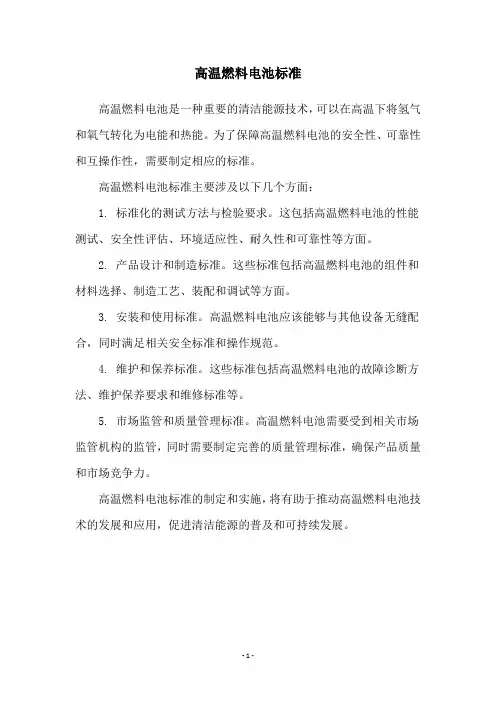 高温燃料电池标准

高温燃料电池是一种重要的清洁能源技术，可以在高温下将氢气和氧气转化为电能和热能。为了保障高温燃料电池的安全性、可靠性和互操作性，需要制定相应的标准。

高温燃料电池标准主要涉及以下几个方面：

1. 标准化的测试方法与检验要求。这包括高温燃料电池的性能测试、安全性评估、环境适应性、耐久性和可靠性等方面。

2. 产品设计和制造标准。这些标准包括高温燃料电池的组件和材料选择、制造工艺、装配和调试等方面。

3. 安装和使用标准。高温燃料电池应该能够与其他设备无缝配合，同时满足相关安全标准和操作规范。

4. 维护和保养标准。这些标准包括高温燃料电池的故障诊断方法、维护保养要求和维修标准等。

5. 市场监管和质量管理标准。高温燃料电池需要受到相关市场监管机构的监管，同时需要制定完善的质量管理标准，确保产品质量和市场竞争力。

高温燃料电池标准的制定和实施，将有助于推动高温燃料电池技术的发展和应用，促进清洁能源的普及和可持续发展。

- 1 -